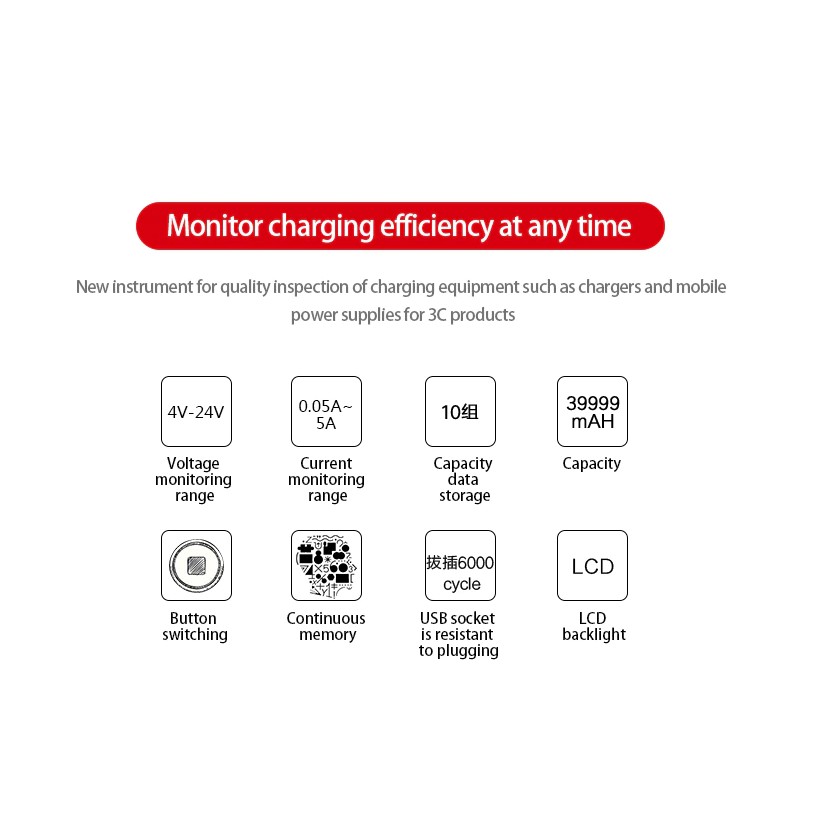 Monitor charging efficiency at any time

New instrument for quality inspection of charging equipment such as chargers and mobile power supplies for 3C products

4V-24V

Voltage monitoring range

0.05A~ 5A

Current monitoring range

10组

Capacity data storage

39999 mAH

Capacity

Button switching

Continuous memory

拔插6000 cycle

USB socket is resistant to plugging

LCD

LCD backlight